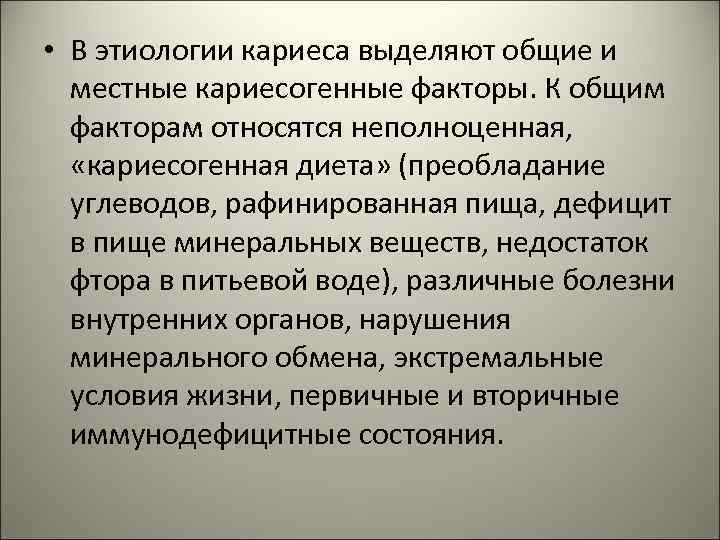 • В этиологии кариеса выделяют общие и местные кариесогенные факторы. К общим факторам относятся неполноценная, «кариесогенная диета» (преобладание углеводов, рафинированная пища, дефицит в пище минеральных веществ, недостаток фтора в питьевой воде), различные болезни внутренних органов, нарушения минерального обмена, экстремальные условия жизни, первичные и вторичные иммунодефицитные состояния.